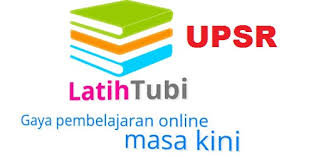 UPSR

LatihTubi

Gaya pembelajaran online masa kini